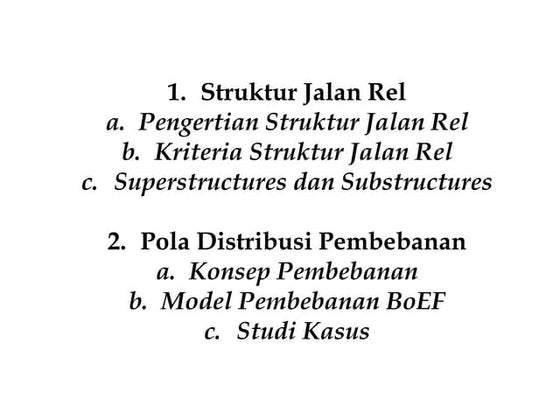 1. Struktur Jalan Rel
a. Pengertian Struktur Jalan Rel
b. Kriteria Struktur Jalan Rel
c. Superstructures dan Substructures

2. Pola Distribusi Pembebanan
a. Konsep Pembebanan
b. Model Pembebanan BoEF
c. Studi Kasus